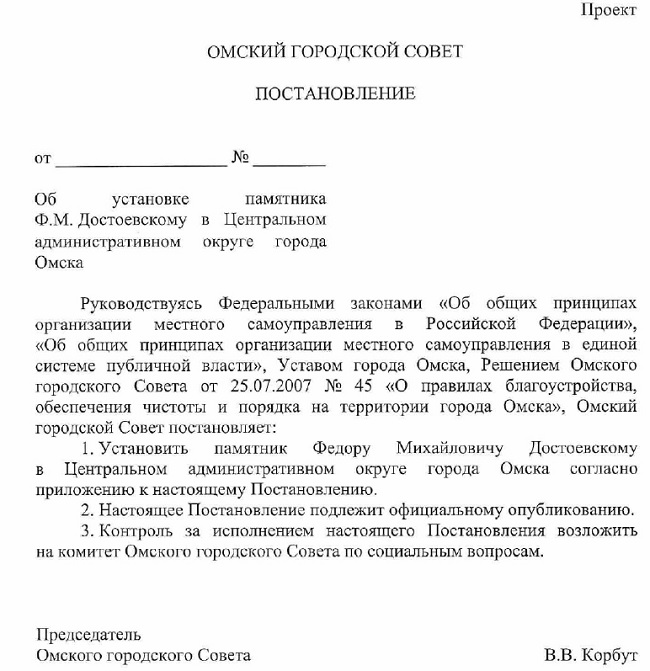 Проект

ОМСКИЙ ГОРОДСКОЙ СОВЕТ

ПОСТАНОВЛЕНИЕ

от ____________________ № ________

Об установке памятника Ф.М. Достоевскому в Центральном административном округе города Омска

Руководствуясь Федеральными законами «Об общих принципах организации местного самоуправления в Российской Федерации», «Об общих принципах организации местного самоуправления в единой системе публичной власти», Уставом города Омска, Решением Омского городского Совета от 25.07.2007 № 45 «О правилах благоустройства, обеспечения чистоты и порядка на территории города Омска», Омский городской Совет постановляет:

1. Установить памятник Федору Михайловичу Достоевскому в Центральном административном округе города Омска согласно приложению к настоящему Постановлению.

2. Настоящее Постановление подлежит официальному опубликованию.

3. Контроль за исполнением настоящего Постановления возложить на комитет Омского городского Совета по социальным вопросам.

Председатель
Омского городского Совета В.В. Корбут